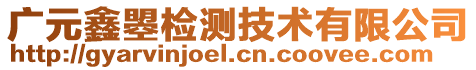 广元鑫曌检测技术有限公司
http://gyarvinjoel.cn.coovee.com